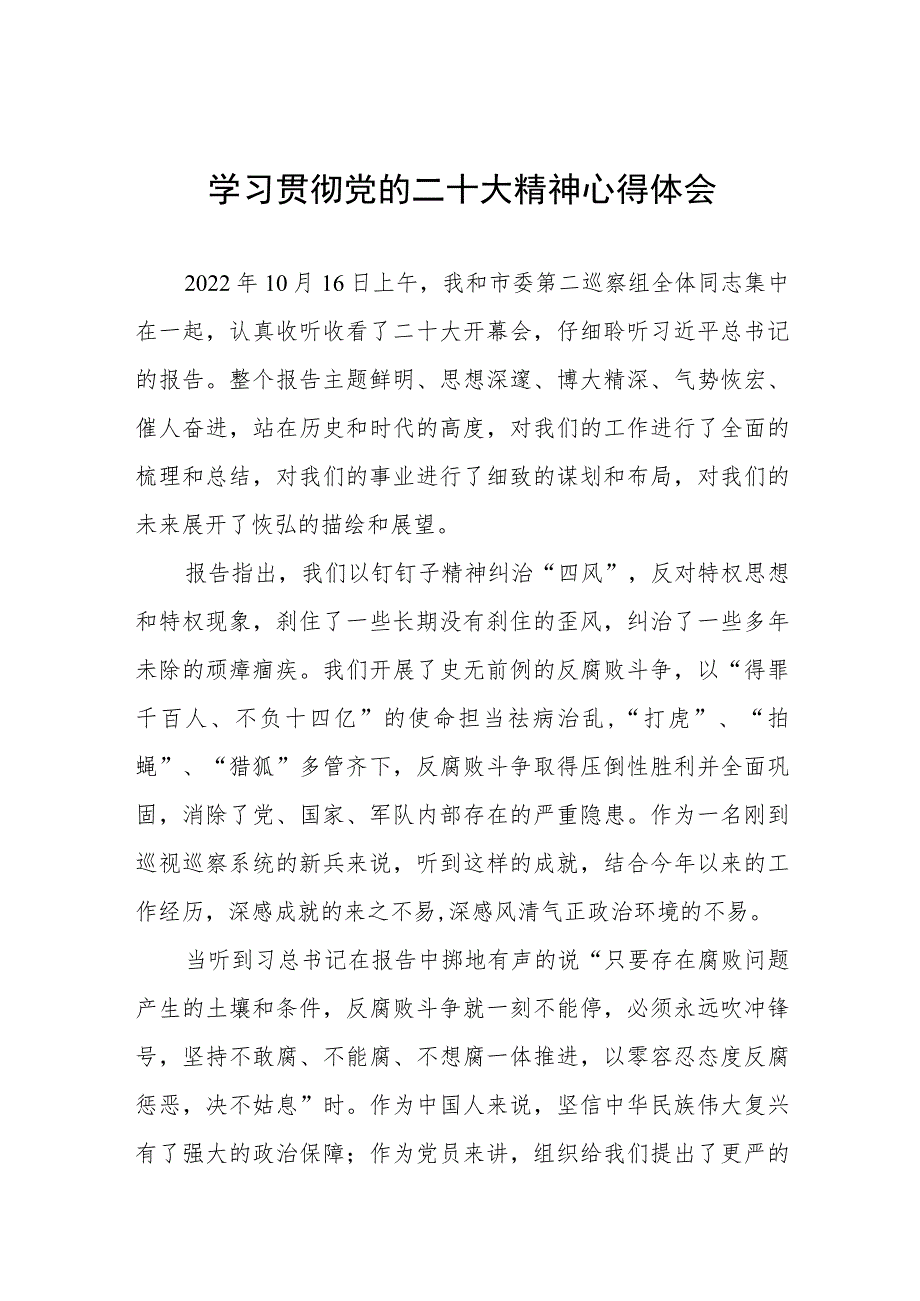 学习贯彻党的二十大精神心得体会

2022年10月16日上午，我和市委第二巡察组全体同志集中在一起，认真收听收看了二十大开幕会，仔细聆听习近平总书记的报告。整个报告主题鲜明、思想深邃、博大精深、气势恢宏、催人奋进，站在历史和时代的高度，对我们的工作进行了全面的梳理和总结，对我们的事业进行了细致的谋划和布局，对我们的未来展开了恢弘的描绘和展望。

报告指出，我们以钉钉子精神纠治“四风”，反对特权思想和特权现象，刹住了一些长期没有刹住的歪风，纠治了一些多年未除的顽瘴痼疾。我们开展了史无前例的反腐败斗争，以“得罪千百人、不负十四亿”的使命担当祛病治乱，“打虎”、“拍蝇”、“猎狐”多管齐下，反腐败斗争取得压倒性胜利并全面巩固，消除了党、国家、军队内部存在的严重隐患。作为一名刚到巡视巡察系统的新兵来说，听到这样的成就，结合今年以来的工作经历，深感成就的来之不易,深感风清气正政治环境的不易。

当听到习总书记在报告中掷地有声的说“只要存在腐败问题产生的土壤和条件，反腐败斗争就一刻不能停，必须永远吹冲锋号，坚持不敢腐、不能腐、不想腐一体推进，以零容忍态度反腐惩恶，决不姑息”时。作为中国人来说，坚信中华民族伟大复兴有了强大的政治保障；作为党员来讲，组织给我们提出了更严的